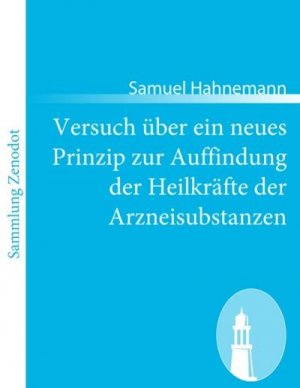 Sammlung Zenodot

Samuel Hahnemann

Versuch über ein neues Prinzip zur Auffindung der Heilkräfte der Arzneisubstanzen